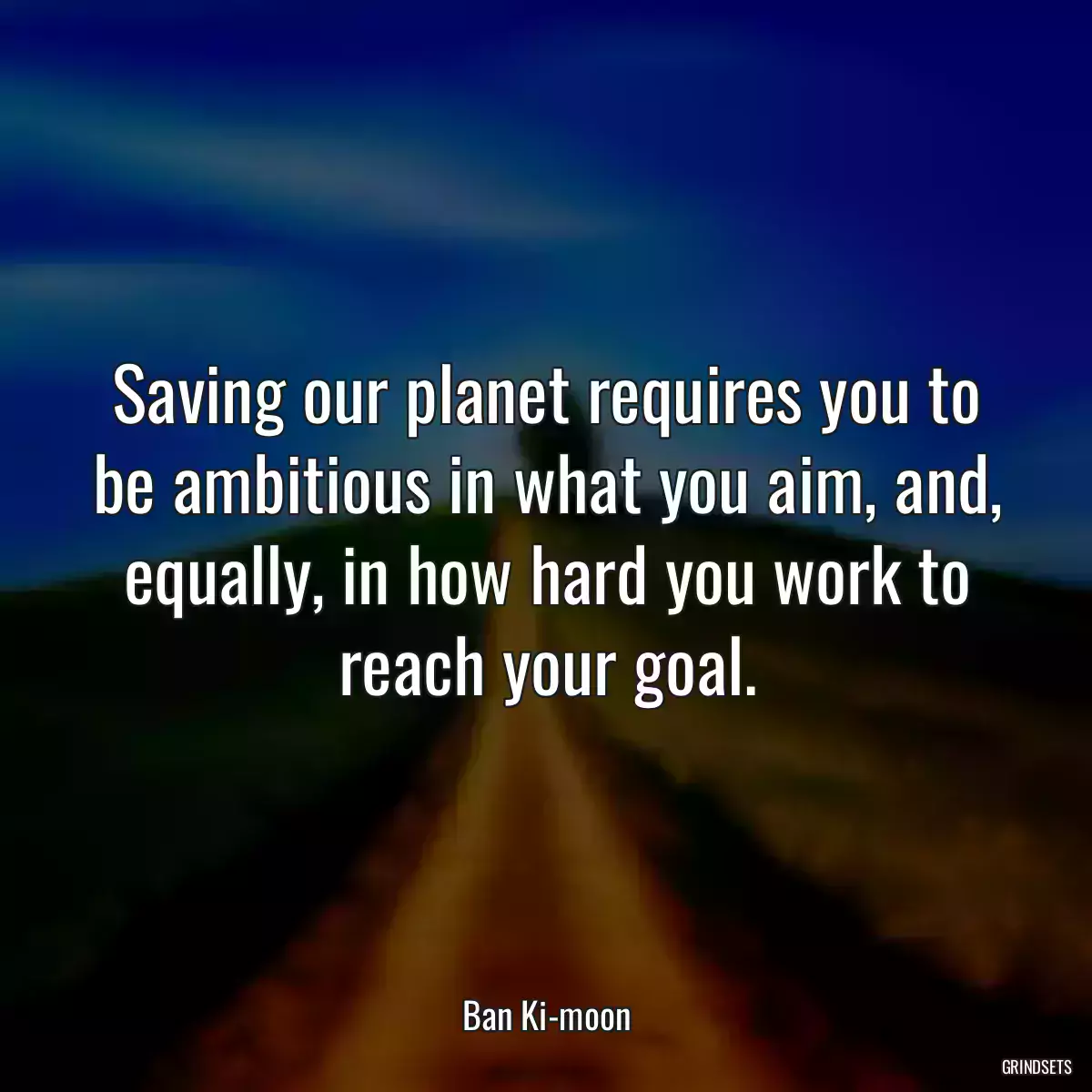 Saving our planet requires you to be ambitious in what you aim, and, equally, in how hard you work to reach your goal.

Ban Ki-moon

GRINDSETS